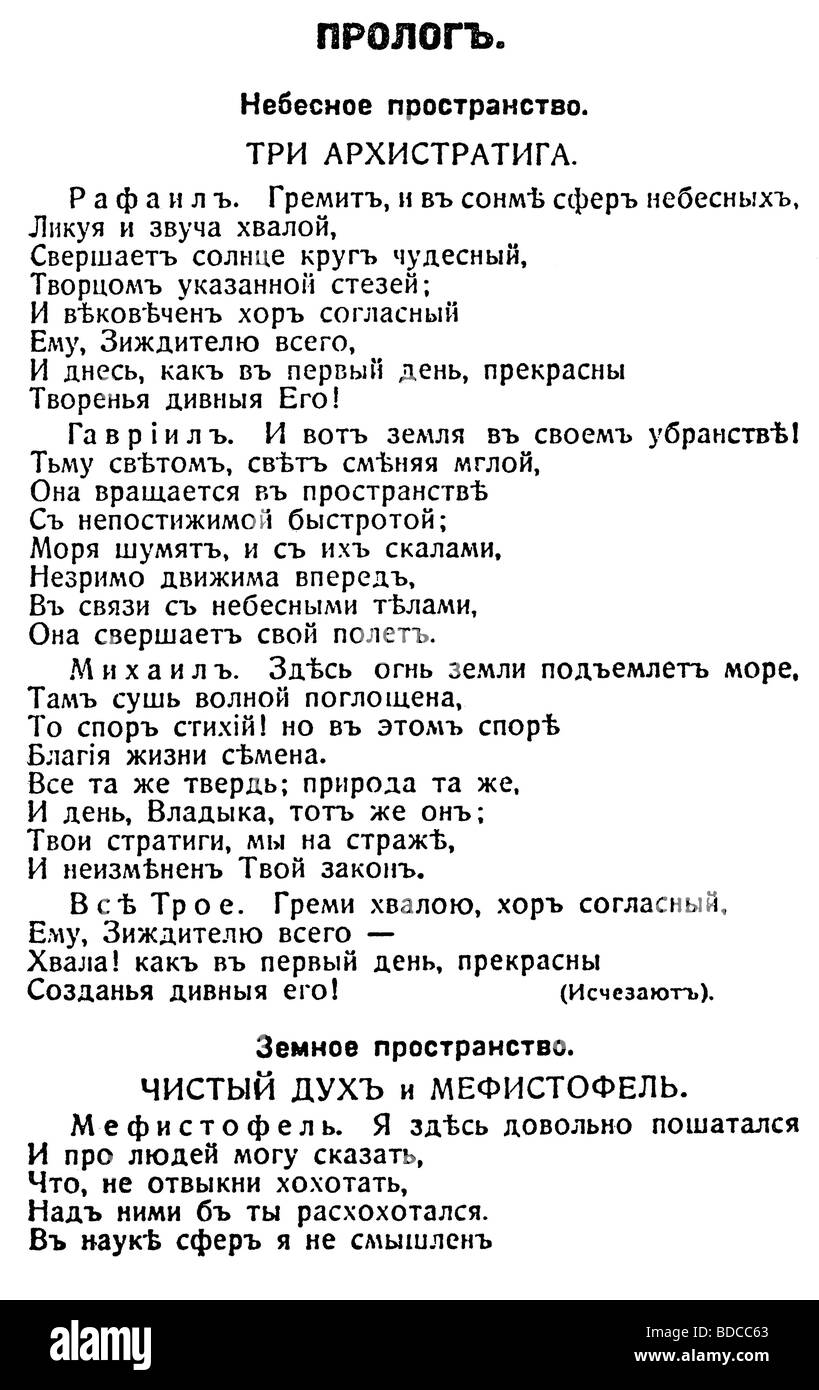 ПРОЛОГЪ.

Небесное пространство.

ТРИ АРХИСТРАТИГА.

Рафаилъ. Гремитъ, и въ сонмѣ сферъ небесныхъ, Ликуя и звуча хвалой, Свершаетъ солнце кругъ чудесный, Творцомъ указанной стезей; И вѣковѣченъ хоръ согласный Ему, Зиждителю всего, И днесь, какъ въ первый день, прекрасны Творенья дивныя Его!

Гавріилъ. И вотъ земля въ своемъ убранствѣ! Тьму свѣтомъ, свѣтъ смѣняя мглой, Она вращается въ пространствѣ Съ непостижимой быстротой; Моря шумятъ, и съ ихъ скалами, Незримо движима впередъ, Въ связи съ небесными тѣлами, Она свершаетъ свой полетъ.

Михаилъ. Здѣсь огнь земли подъемлетъ море, Тамъ сушь волной поглощена, То споръ стихій! но въ этомъ спорѣ Благія жизни сѣмена. Все та же твердь; природа та же, И день, Владыка, тотъ же онъ; Твои стратиги, мы на стражѣ, И неизмѣненъ Твой законъ.

Всѣ Трое. Греми хвалою, хоръ согласный, Ему, Зиждителю всего — Хвала! какъ въ первый день, прекрасны Созданья дивныя его! (Исчезаютъ).

Земное пространство.

ЧИСТЫЙ ДУХЪ и МЕФИСТОФЕЛЬ.

Мефистофель. Я здѣсь довольно пошатался И про людей могу сказать, Что, не отвыкни хохотать, Надъ ними бъ ты расхохотался. Въ наукѣ сферъ я не смышленъ

alamy

Image ID: BDCC63
www.alamy.com